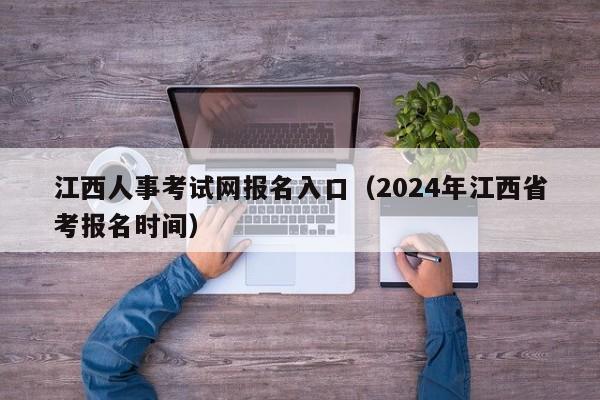 江西人事考试网报名入口（2024年江西省考报名时间）